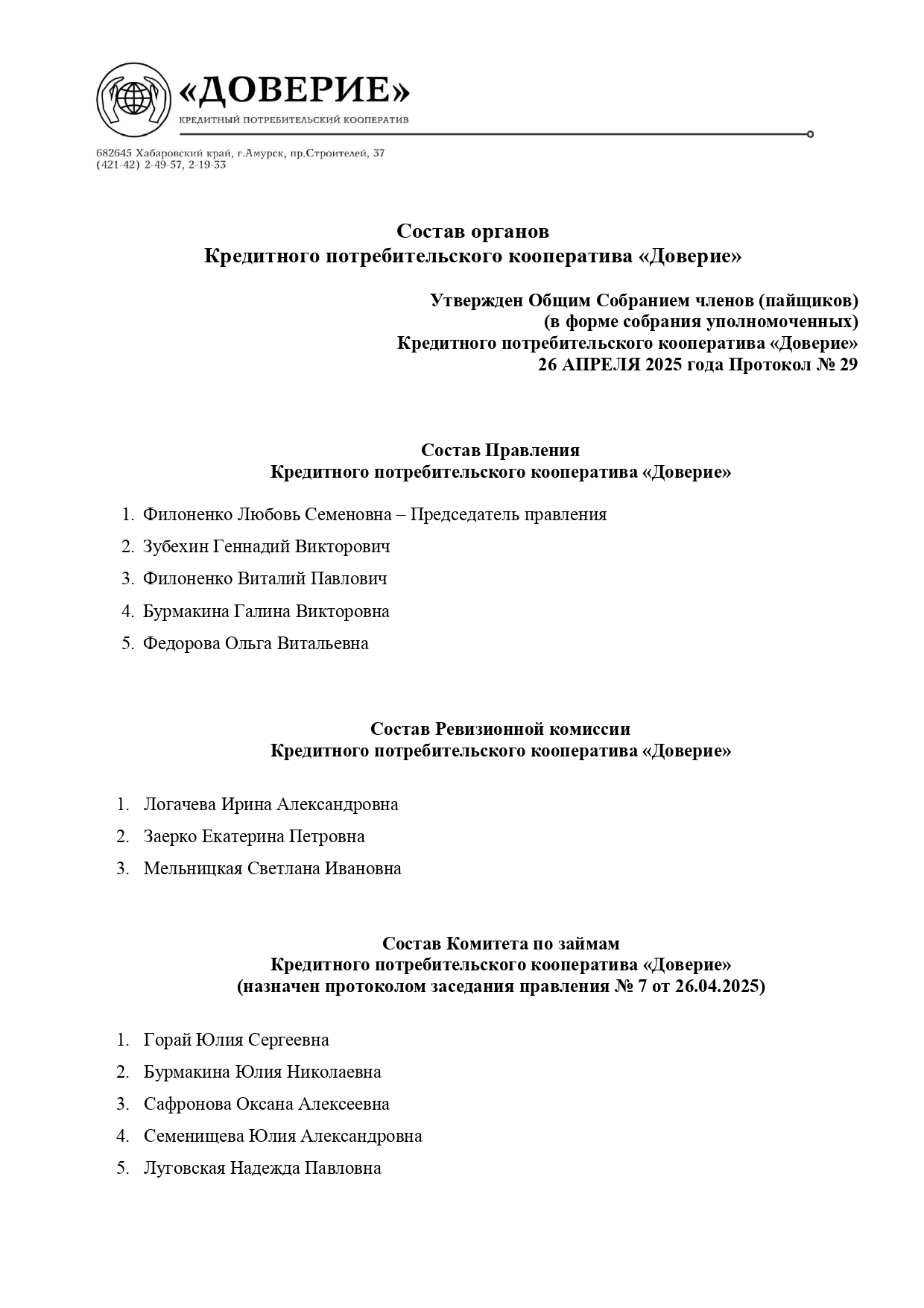 «ДОВЕРИЕ»
КРЕДИТНЫЙ ПОТРЕБИТЕЛЬСКИЙ КООПЕРАТИВ

682645 Хабаровский край, г.Амурск, пр.Строителей, 37
(421-42) 2-49-57, 2-19-33

Состав органов
Кредитного потребительского кооператива «Доверие»

Утвержден Общим Собранием членов (пайщиков)
(в форме собрания уполномоченных)
Кредитного потребительского кооператива «Доверие»
26 АПРЕЛЯ 2025 года Протокол № 29

Состав Правления
Кредитного потребительского кооператива «Доверие»

1. Филоненко Любовь Семеновна – Председатель правления
2. Зубехин Геннадий Викторович
3. Филоненко Виталий Павлович
4. Бурмакина Галина Викторовна
5. Федорова Ольга Витальевна

Состав Ревизионной комиссии
Кредитного потребительского кооператива «Доверие»

1. Логачева Ирина Александровна
2. Заерко Екатерина Петровна
3. Мельницкая Светлана Ивановна

Состав Комитета по займам
Кредитного потребительского кооператива «Доверие»
(назначен протоколом заседания правления № 7 от 26.04.2025)

1. Горай Юлия Сергеевна
2. Бурмакина Юлия Николаевна
3. Сафронова Оксана Алексеевна
4. Семенищева Юлия Александровна
5. Луговская Надежда Павловна